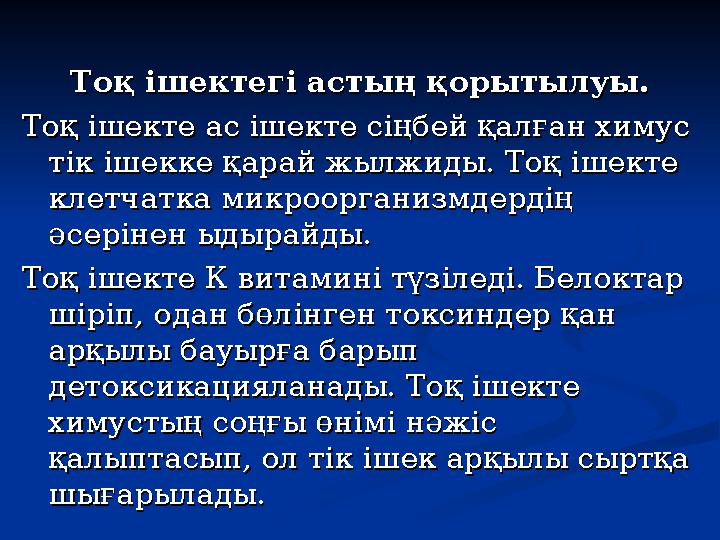 Тоқ ішектегі астың қорытылуы.

Тоқ ішекте ас ішекте сіңбей қалған химус тік ішекке қарай жылжиды. Тоқ ішекте клетчатка микроорганизмдердің әсерінен ыдырайды.

Тоқ ішекте К витамині түзіледі. Белоктар шіріп, одан бөлінген токсиндер қан арқылы бауырға барып детоксикацияланады. Тоқ ішекте химустың соңғы өнімі нәжіс қалыптасып, ол тік ішек арқылы сыртқа шығарылады.